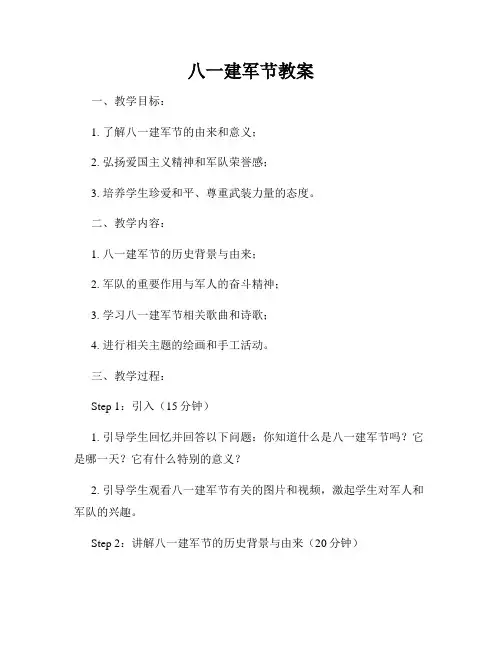 八一建军节教案

一、教学目标：

1. 了解八一建军节的由来和意义；

2. 弘扬爱国主义精神和军队荣誉感；

3. 培养学生珍爱和平、尊重武装力量的态度。

二、教学内容：

1. 八一建军节的历史背景与由来；

2. 军队的重要作用与军人的奋斗精神；

3. 学习八一建军节相关歌曲和诗歌；

4. 进行相关主题的绘画和手工活动。

三、教学过程：

Step 1：引入（15 分钟）

1. 引导学生回忆并回答以下问题：你知道什么是八一建军节吗？它是哪一天？它有什么特别的意义？

2. 引导学生观看八一建军节有关的图片和视频，激起学生对军人和军队的兴趣。

Step 2：讲解八一建军节的历史背景与由来（20 分钟）